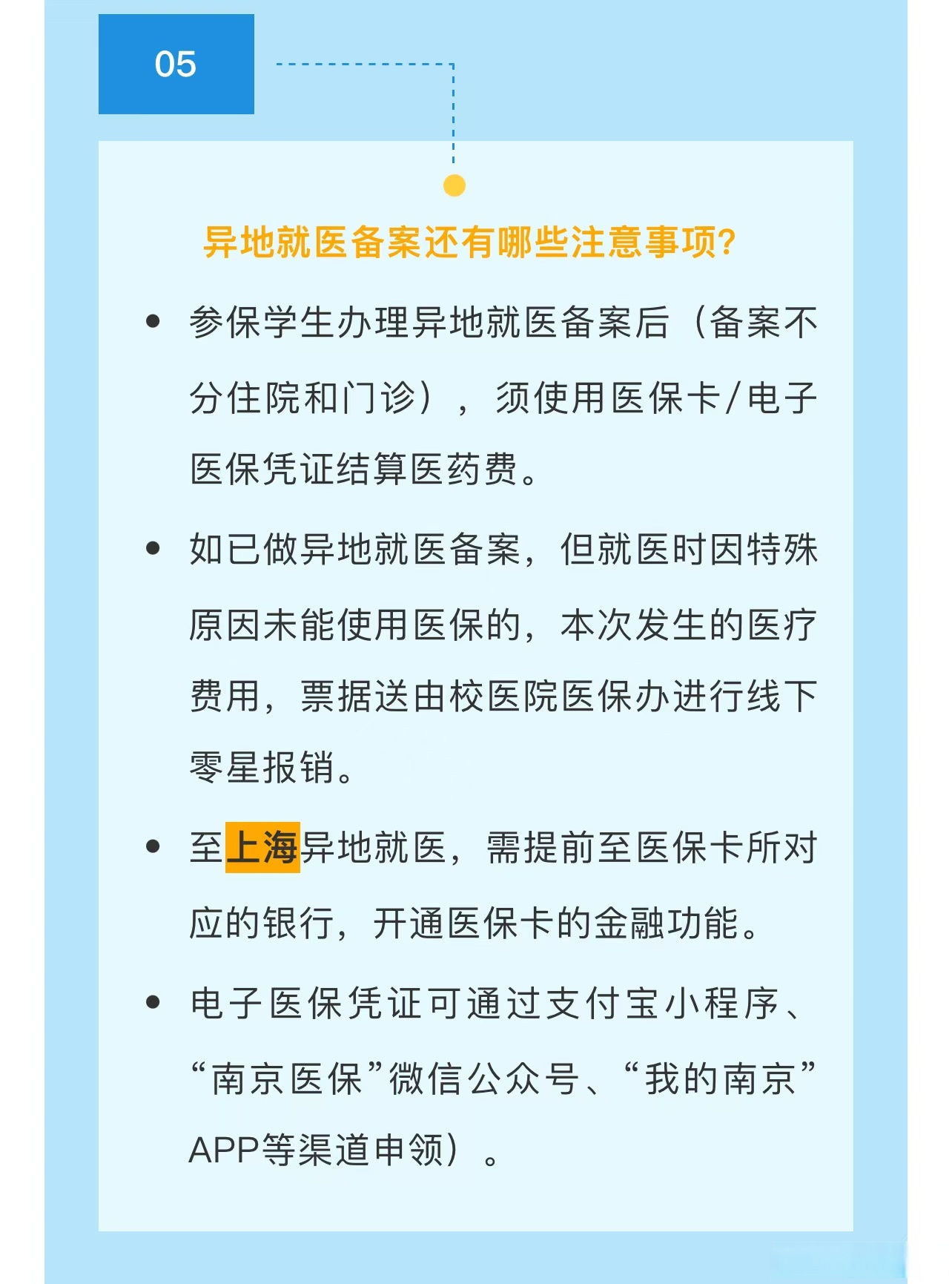 05

异地就医备案还有哪些注意事项?

• 参保学生办理异地就医备案后（备案不分住院和门诊），须使用医保卡/电子医保凭证结算医药费。

• 如已做异地就医备案，但就医时因特殊原因未能使用医保的，本次发生的医疗费用，票据送由校医院医保办进行线下零星报销。

• 至上海异地就医，需提前至医保卡所对应的银行，开通医保卡的金融功能。

• 电子医保凭证可通过支付宝小程序、“南京医保”微信公众号、“我的南京”APP等渠道申领）。